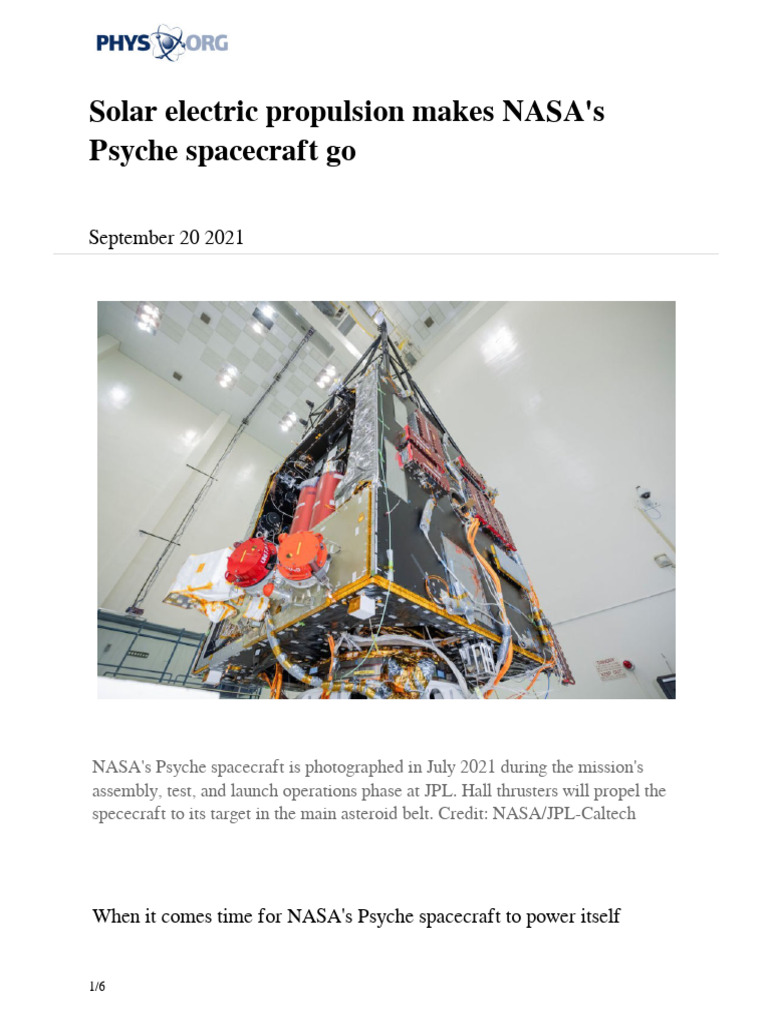 PHYS ORG

Solar electric propulsion makes NASA's Psyche spacecraft go

September 20 2021

NASA's Psyche spacecraft is photographed in July 2021 during the mission's assembly, test, and launch operations phase at JPL. Hall thrusters will propel the spececraft to its target in the main asteroid belt. Credit: NASA/JPL-Caltech

When it comes time for NASA's Psyche spacecraft to power itself

1/6